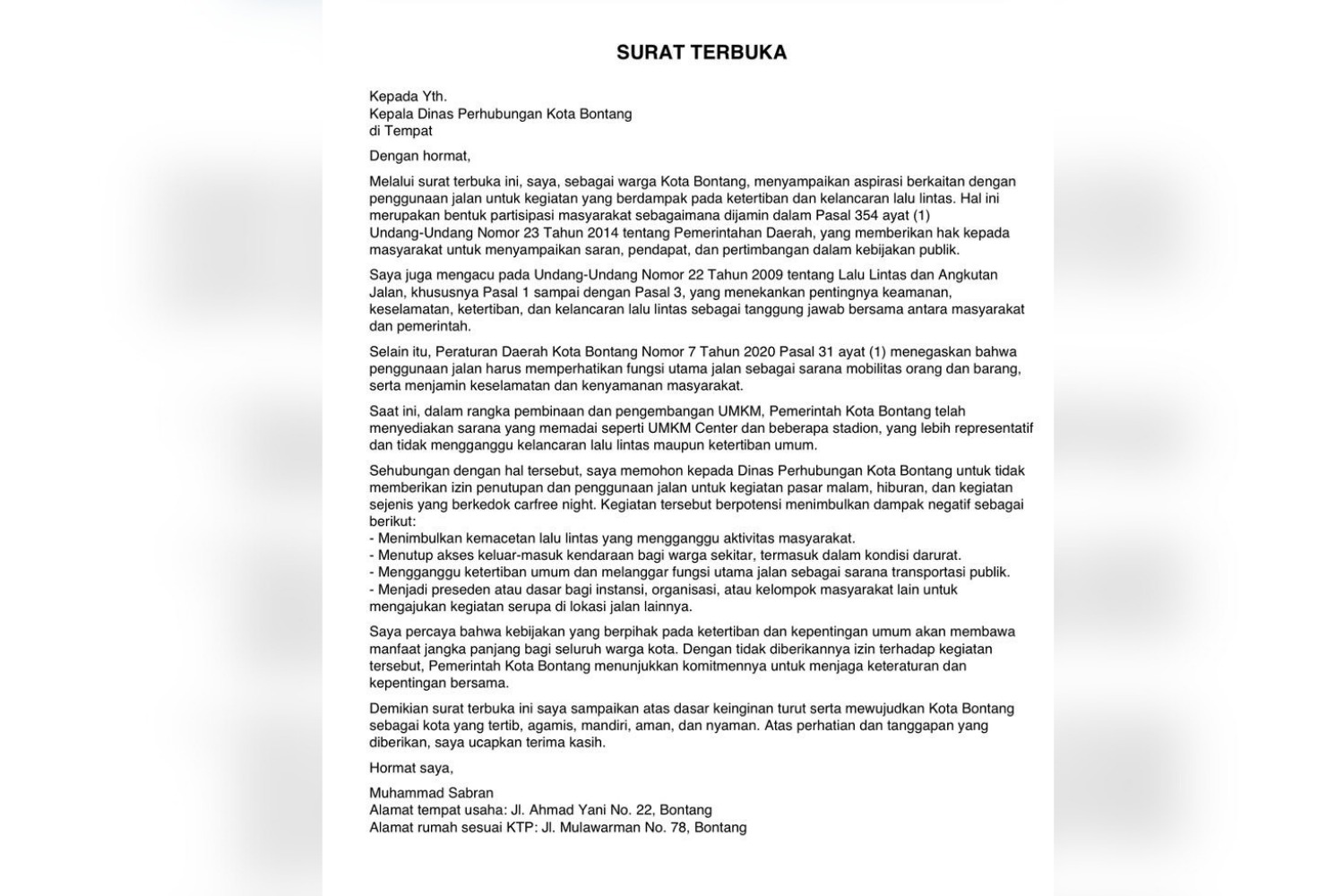 SURAT TERBUKA

Kepada Yth.
Kepala Dinas Perhubungan Kota Bontang
di Tempat

Dengan hormat,

Melalui surat terbuka ini, saya, sebagai warga Kota Bontang, menyampaikan aspirasi berkaitan dengan penggunaan jalan untuk kegiatan yang berdampak pada ketertiban dan kelancaran lalu lintas. Hal ini merupakan bentuk partisipasi masyarakat sebagaimana dijamin dalam Pasal 354 ayat (1) Undang-Undang Nomor 23 Tahun 2014 tentang Pemerintahan Daerah, yang memberikan hak kepada masyarakat untuk menyampaikan saran, pendapat, dan pertimbangan dalam kebijakan publik.

Saya juga mengacu pada Undang-Undang Nomor 22 Tahun 2009 tentang Lalu Lintas dan Angkutan Jalan, khususnya Pasal 1 sampai dengan Pasal 3, yang menekankan pentingnya keamanan, keselamatan, ketertiban, dan kelancaran lalu lintas sebagai tanggung jawab bersama antara masyarakat dan pemerintah.

Selain itu, Peraturan Daerah Kota Bontang Nomor 7 Tahun 2020 Pasal 31 ayat (1) menegaskan bahwa penggunaan jalan harus memperhatikan fungsi utama jalan sebagai sarana mobilitas orang dan barang, serta menjamin keselamatan dan kenyamanan masyarakat.

Saat ini, dalam rangka pembinaan dan pengembangan UMKM, Pemerintah Kota Bontang telah menyediakan sarana yang memadai seperti UMKM Center dan beberapa stadion, yang lebih representatif dan tidak mengganggu kelancaran lalu lintas maupun ketertiban umum.

Sehubungan dengan hal tersebut, saya memohon kepada Dinas Perhubungan Kota Bontang untuk tidak memberikan izin penutupan dan penggunaan jalan untuk kegiatan pasar malam, hiburan, dan kegiatan sejenis yang berkedok carfree night. Kegiatan tersebut berpotensi menimbulkan dampak negatif sebagai berikut:
- Menimbulkan kemacetan lalu lintas yang mengganggu aktivitas masyarakat.
- Menutup akses keluar-masuk kendaraan bagi warga sekitar, termasuk dalam kondisi darurat.
- Mengganggu ketertiban umum dan melanggar fungsi utama jalan sebagai sarana transportasi publik.
- Menjadi preseden atau dasar bagi instansi, organisasi, atau kelompok masyarakat lain untuk mengajukan kegiatan serupa di lokasi jalan lainnya.

Saya percaya bahwa kebijakan yang berpihak pada ketertiban dan kepentingan umum akan membawa manfaat jangka panjang bagi seluruh warga kota. Dengan tidak diberikannya izin terhadap kegiatan tersebut, Pemerintah Kota Bontang menunjukkan komitmennya untuk menjaga keteraturan dan kepentingan bersama.

Demikian surat terbuka ini saya sampaikan atas dasar keinginan turut serta mewujudkan Kota Bontang sebagai kota yang tertib, agamis, mandiri, aman, dan nyaman. Atas perhatian dan tanggapan yang diberikan, saya ucapkan terima kasih.

Hormat saya,

Muhammad Sabran
Alamat tempat usaha: Jl. Ahmad Yani No. 22, Bontang
Alamat rumah sesuai KTP: Jl. Mulawarman No. 78, Bontang